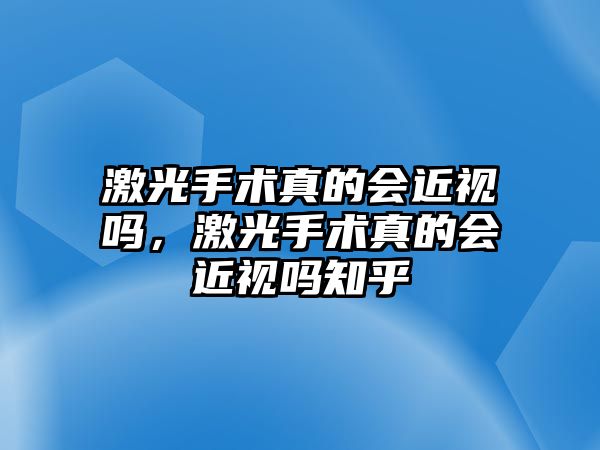 激光手术真的会近视吗，激光手术真的会近视吗知乎